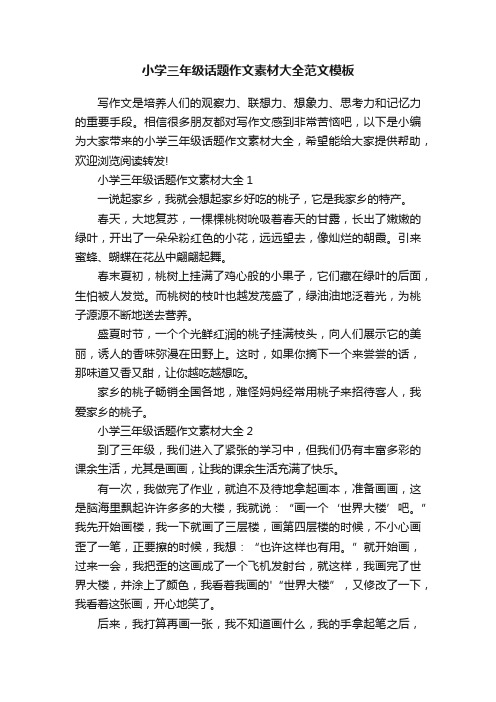 小学三年级话题作文素材大全范文模板

写作文是培养人们的观察力、联想力、想象力、思考力和记忆力的重要手段。相信很多朋友都对写作文感到非常苦恼吧，以下是小编为大家带来的小学三年级话题作文素材大全，希望能给大家提供帮助，欢迎浏览阅读转发!

小学三年级话题作文素材大全 1

一说起家乡，我就会想起家乡好吃的桃子，它是我家乡的特产。

春天，大地复苏，一棵棵桃树吮吸着春天的甘露，长出了嫩嫩的绿叶，开出了一朵朵粉红色的小花，远远望去，像灿烂的朝霞。引来蜜蜂、蝴蝶在花丛中翩翩起舞。

春末夏初，桃树上挂满了鸡心般的小果子，它们藏在绿叶的后面，生怕被人发觉。而桃树的枝叶也越发茂盛了，绿油油地泛着光，为桃子源源不断地送去营养。

盛夏时节，一个个光鲜红润的桃子挂满枝头，向人们展示它的美丽，诱人的香味弥漫在田野上。这时，如果你摘下一个来尝尝的话，那味道又香又甜，让你越吃越想吃。

家乡的桃子畅销全国各地，难怪妈妈经常用桃子来招待客人，我爱家乡的桃子。

小学三年级话题作文素材大全 2

到了三年级，我们进入了紧张的学习中，但我们仍有丰富多彩的课余生活，尤其是画画，让我的课余生活充满了快乐。

有一次，我做完了作业，就迫不及待地拿起画本，准备画画，这是脑海里飘起许许多多的大楼，我就说：“画一个‘世界大楼’吧。”我先开始画楼，我一下就画了三层楼，画第四层楼的时候，不小心画歪了一笔，正要擦的时候，我想：“也许这样也有用。”就开始画，过来一会，我把歪的这画成了一个飞机发射台，就这样，我画完了世界大楼，并涂上了颜色，我看着我画的'“世界大楼”，又修改了一下，我看着这张画，开心地笑了。

后来，我打算再画一张，我不知道画什么，我的手拿起笔之后，